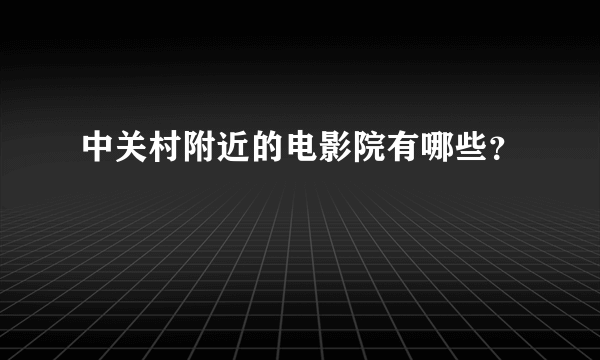 中关村附近的电影院有哪些?